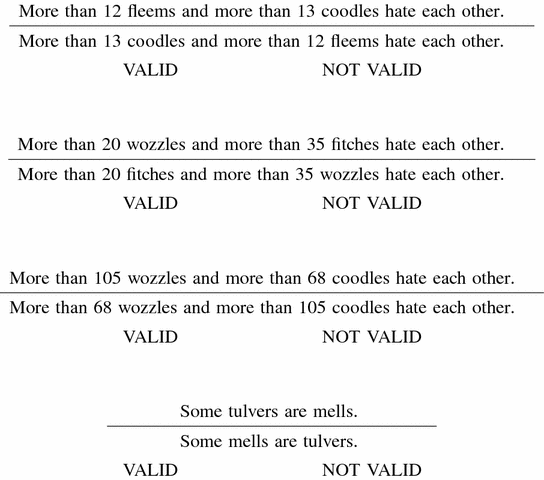 More than 12 fleems and more than 13 coodles hate each other.

More than 13 coodles and more than 12 fleems hate each other.

VALID NOT VALID

More than 20 wozzles and more than 35 fitches hate each other.

More than 20 fitches and more than 35 wozzles hate each other.

VALID NOT VALID

More than 105 wozzles and more than 68 coodles hate each other.

More than 68 wozzles and more than 105 coodles hate each other.

VALID NOT VALID

Some tulvers are mells.

Some mells are tulvers.

VALID NOT VALID